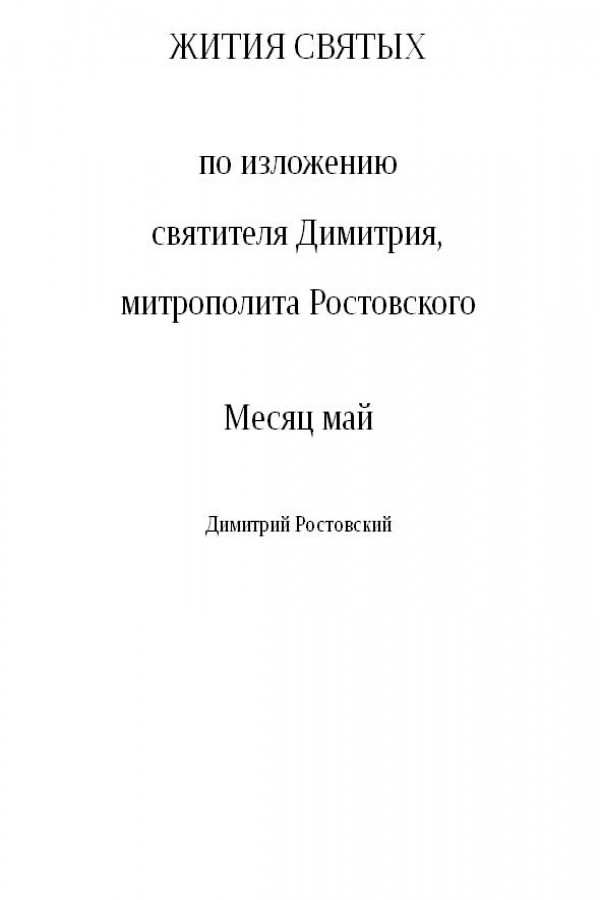 ЖИТИЯ СВЯТЫХ

по изложению
святителя Димитрия,
митрополита Ростовского

Месяц май

Димитрий Ростовский